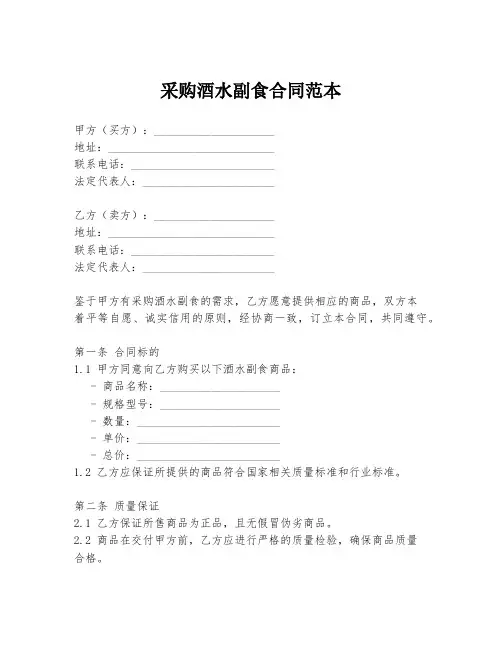 采购酒水副食合同范本

甲方（买方）：____________________
地址：____________________
联系电话：____________________
法定代表人：____________________

乙方（卖方）：____________________
地址：____________________
联系电话：____________________
法定代表人：____________________

鉴于甲方有采购酒水副食的需求，乙方愿意提供相应的商品，双方本着平等自愿、诚实信用的原则，经协商一致，订立本合同，共同遵守。

第一条 合同标的
1.1 甲方同意向乙方购买以下酒水副食商品：
- 商品名称：____________________
- 规格型号：____________________
- 数量：____________________
- 单价：____________________
- 总价：____________________
1.2 乙方应保证所提供的商品符合国家相关质量标准和行业标准。

第二条 质量保证
2.1 乙方保证所售商品为正品，且无假冒伪劣商品。
2.2 商品在交付甲方前，乙方应进行严格的质量检验，确保商品质量合格。